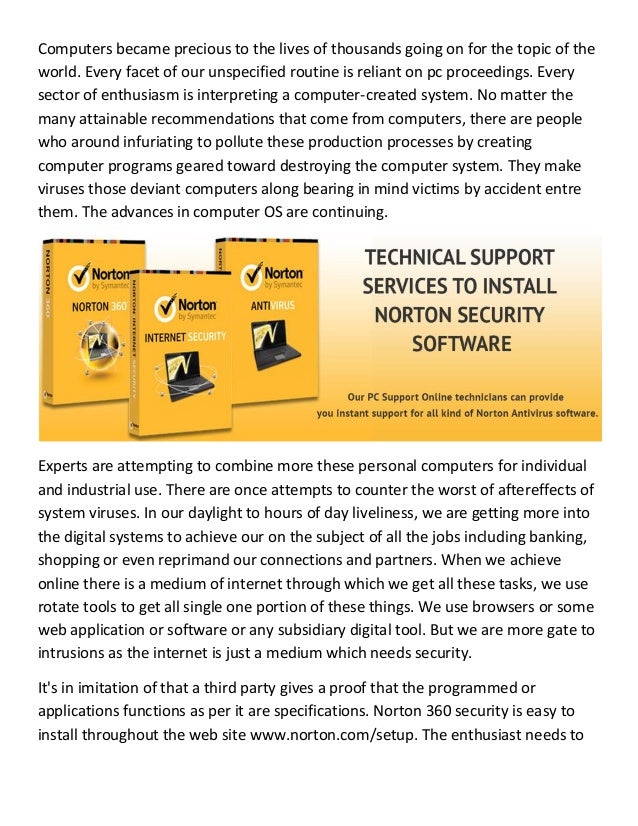 Computers became precious to the lives of thousands going on for the topic of the world. Every facet of our unspecified routine is reliant on pc proceedings. Every sector of enthusiasm is interpreting a computer-created system. No matter the many attainable recommendations that come from computers, there are people who around infuriating to pollute these production processes by creating computer programs geared toward destroying the computer system. They make viruses those deviant computers along bearing in mind victims by accident entre them. The advances in computer OS are continuing.

NORTON 360
Norton by Symantec
NORTON 360

NORTON INTERNET SECURITY
Norton by Symantec
INTERNET SECURITY

NORTON
Norton by Symantec
ANTIVIRUS

TECHNICAL SUPPORT SERVICES TO INSTALL NORTON SECURITY SOFTWARE

Our PC Support Online technicians can provide you instant support for all kind of Norton Antivirus software.

Experts are attempting to combine more these personal computers for individual and industrial use. There are once attempts to counter the worst of aftereffects of system viruses. In our daylight to hours of day liveliness, we are getting more into the digital systems to achieve our on the subject of all the jobs including banking, shopping or even reprimand our connections and partners. When we achieve online there is a medium of internet through which we get all these tasks, we use rotate tools to get all single one portion of these things. We use browsers or some web application or software or any subsidiary digital tool. But we are more gate to intrusions as the internet is just a medium which needs security.

It's in imitation of that a third party gives a proof that the programmed or applications functions as per it are specifications. Norton 360 security is easy to install throughout the web site www.norton.com/setup. The enthusiast needs to